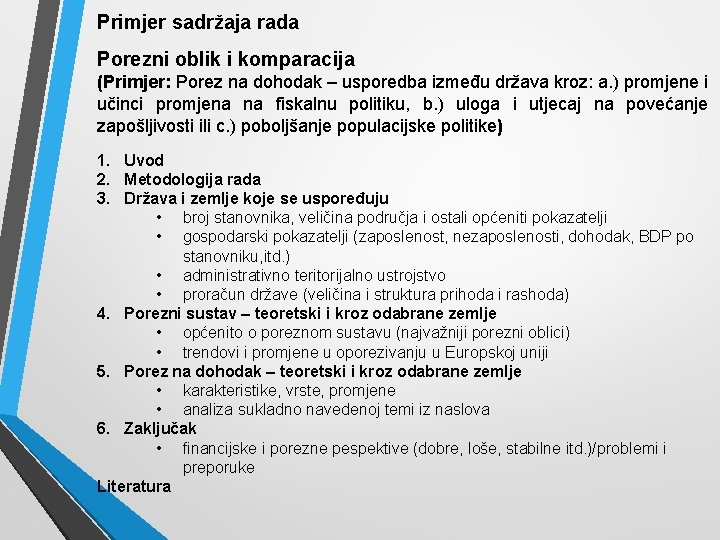 Primjer sadržaja rada

Porezni oblik i komparacija
(Primjer: Porez na dohodak – usporedba između država kroz: a.) promjene i učinci promjena na fiskalnu politiku, b.) uloga i utjecaj na povećanje zapošljivosti ili c.) poboljšanje populacijske politike)

1. Uvod
2. Metodologija rada
3. Država i zemlje koje se uspoređuju
   • broj stanovnika, veličina područja i ostali općeniti pokazatelji
   • gospodarski pokazatelji (zaposlenost, nezaposlenosti, dohodak, BDP po stanovniku,itd.)
   • administrativno teritorijalno ustrojstvo
   • proračun države (veličina i struktura prihoda i rashoda)
4. Porezni sustav – teoretski i kroz odabrane zemlje
   • općenito o poreznom sustavu (najvažniji porezni oblici)
   • trendovi i promjene u oporezivanju u Europskoj uniji
5. Porez na dohodak – teoretski i kroz odabrane zemlje
   • karakteristike, vrste, promjene
   • analiza sukladno navedenoj temi iz naslova
6. Zaključak
   • financijske i porezne pespektive (dobre, loše, stabilne itd.)/problemi i preporuke
Literatura